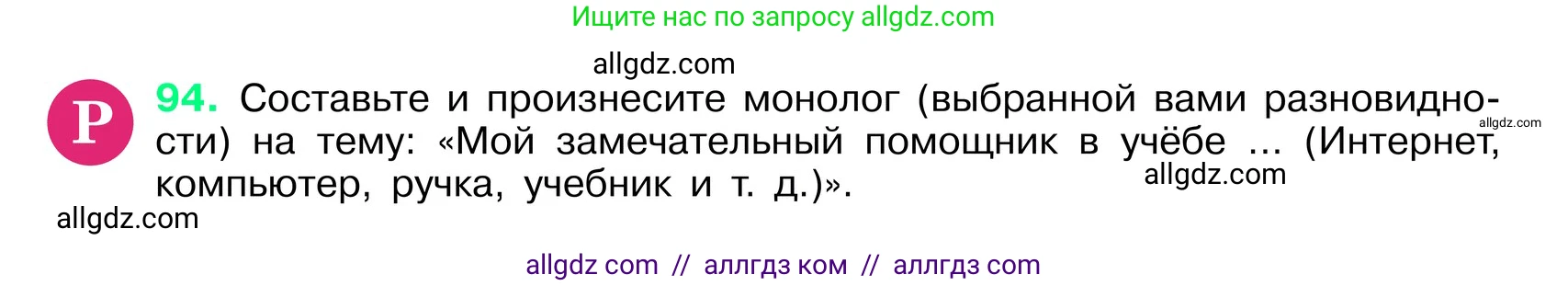 Ищите нас по запросу allgdz.com

allgdz.com

Р 94. Составьте и произнесите монолог (выбранной вами разновидности) на тему: «Мой замечательный помощник в учёбе ... (Интернет, компьютер, ручка, учебник и т. д.)».

allgdz.com

allgdz.com

allgdz.com

allgdz com // аллгдз ком // аллгдз com